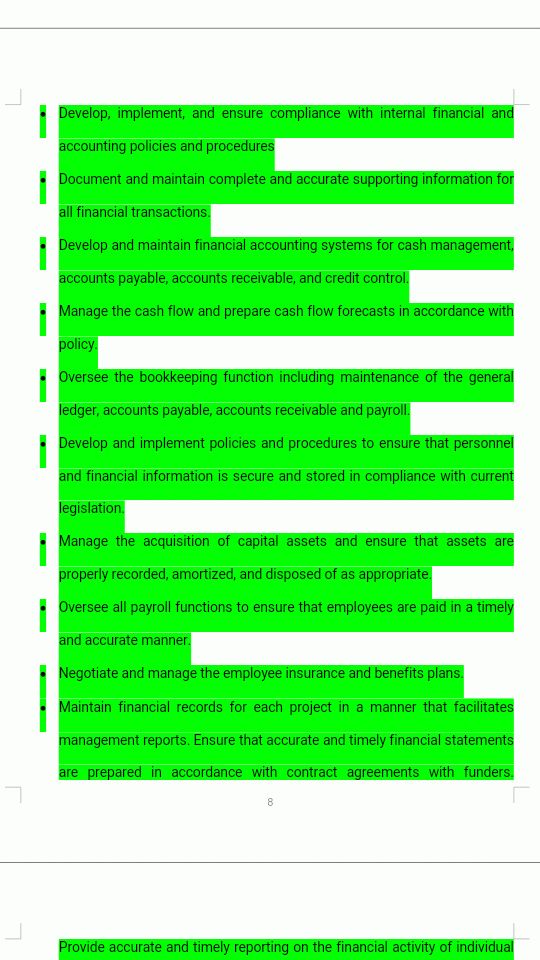 - Develop, implement, and ensure compliance with internal financial and accounting policies and procedures
- Document and maintain complete and accurate supporting information for all financial transactions.
- Develop and maintain financial accounting systems for cash management, accounts payable, accounts receivable, and credit control.
- Manage the cash flow and prepare cash flow forecasts in accordance with policy.
- Oversee the bookkeeping function including maintenance of the general ledger, accounts payable, accounts receivable and payroll.
- Develop and implement policies and procedures to ensure that personnel and financial information is secure and stored in compliance with current legislation.
- Manage the acquisition of capital assets and ensure that assets are properly recorded, amortized, and disposed of as appropriate.
- Oversee all payroll functions to ensure that employees are paid in a timely and accurate manner.
- Negotiate and manage the employee insurance and benefits plans.
- Maintain financial records for each project in a manner that facilitates management reports. Ensure that accurate and timely financial statements are prepared in accordance with contract agreements with funders.

8

Provide accurate and timely reporting on the financial activity of individual